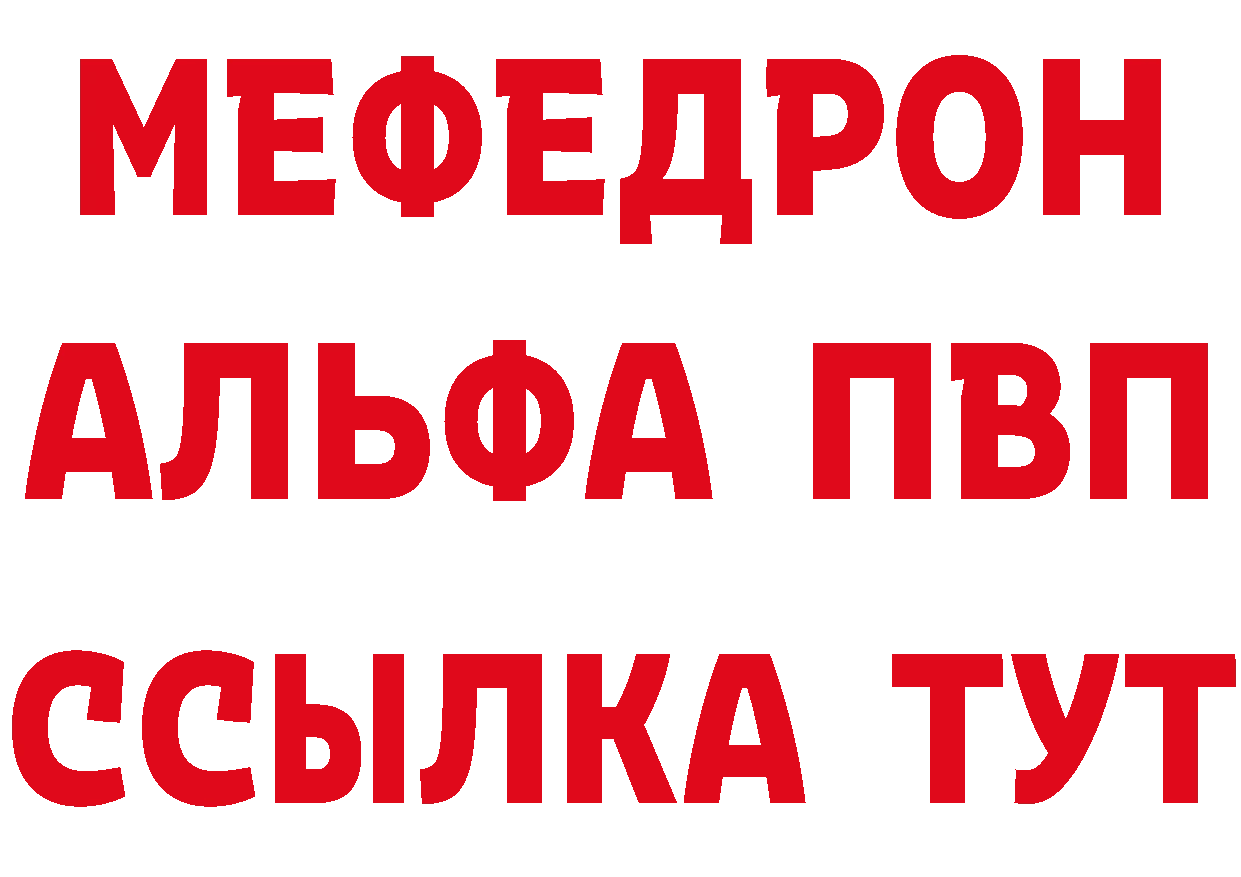 МЕФЕДРОН
АЛЬФА ПВП
ССЫЛКА ТУТ